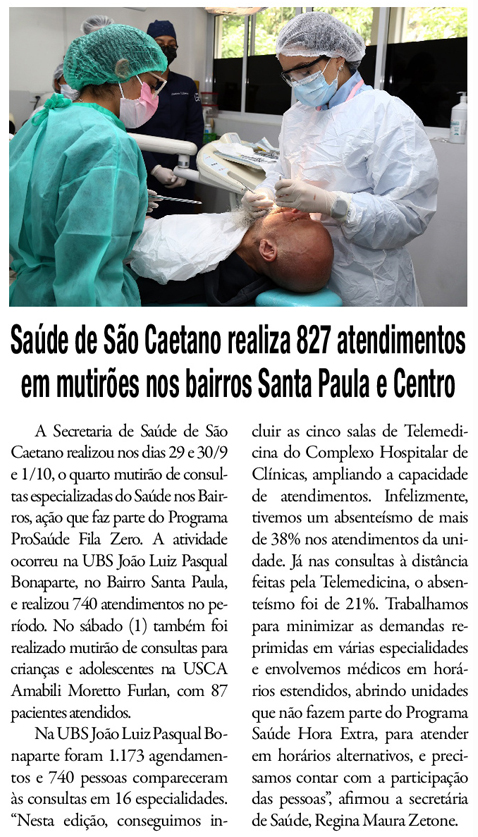 Saúde de São Caetano realiza 827 atendimentos em mutirões nos bairros Santa Paula e Centro

A Secretaria de Saúde de São Caetano realizou nos dias 29 e 30/9 e 1/10, o quarto mutirão de consultas especializadas do Saúde nos Bairros, ação que faz parte do Programa ProSaúde Fila Zero. A atividade ocorreu na UBS João Luiz Pasqual Bonaparte, no Bairro Santa Paula, e realizou 740 atendimentos no período. No sábado (1) também foi realizado mutirão de consultas para crianças e adolescentes na USCA Amabili Moretto Furlan, com 87 pacientes atendidos.

Na UBS João Luiz Pasqual Bonaparte foram 1.173 agendamentos e 740 pessoas compareceram às consultas em 16 especialidades. "Nesta edição, conseguimos incluir as cinco salas de Telemedicina do Complexo Hospitalar de Clínicas, ampliando a capacidade de atendimentos. Infelizmente, tivemos um absenteísmo de mais de 38% nos atendimentos da unidade. Já nas consultas à distância feitas pela Telemedicina, o absenteísmo foi de 21%. Trabalhamos para minimizar as demandas reprimidas em várias especialidades e envolvemos médicos em horários estendidos, abrindo unidades que não fazem parte do Programa Saúde Hora Extra, para atender em horários alternativos, e precisamos contar com a participação das pessoas", afirmou a secretária de Saúde, Regina Maura Zetone.